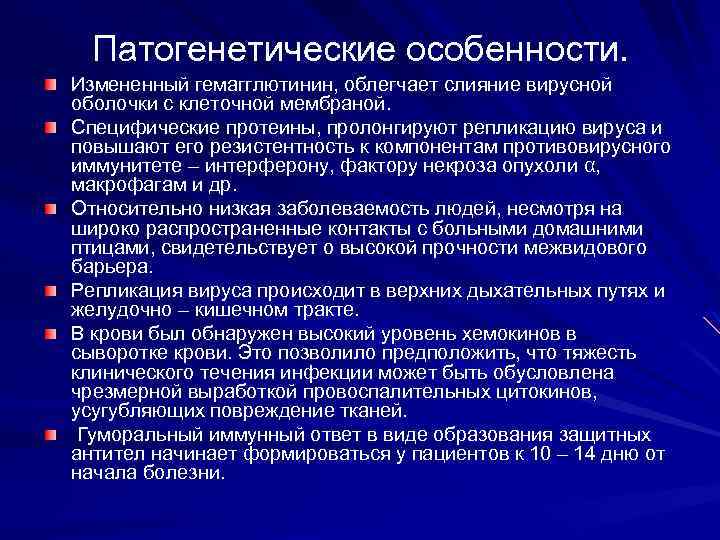 Патогенетические особенности.

Измененный гемагглютинин, облегчает слияние вирусной оболочки с клеточной мембраной.

Специфические протеины, пролонгируют репликацию вируса и повышают его резистентность к компонентам противовирусного иммунитете – интерферону, фактору некроза опухоли α, макрофагам и др.

Относительно низкая заболеваемость людей, несмотря на широко распространенные контакты с больными домашними птицами, свидетельствует о высокой прочности межвидового барьера.

Репликация вируса происходит в верхних дыхательных путях и желудочно – кишечном тракте.

В крови был обнаружен высокий уровень хемокинов в сыворотке крови. Это позволило предположить, что тяжесть клинического течения инфекции может быть обусловлена чрезмерной выработкой провоспалительных цитокинов, усугубляющих повреждение тканей.

Гуморальный иммунный ответ в виде образования защитных антител начинает формироваться у пациентов к 10 – 14 дню от начала болезни.